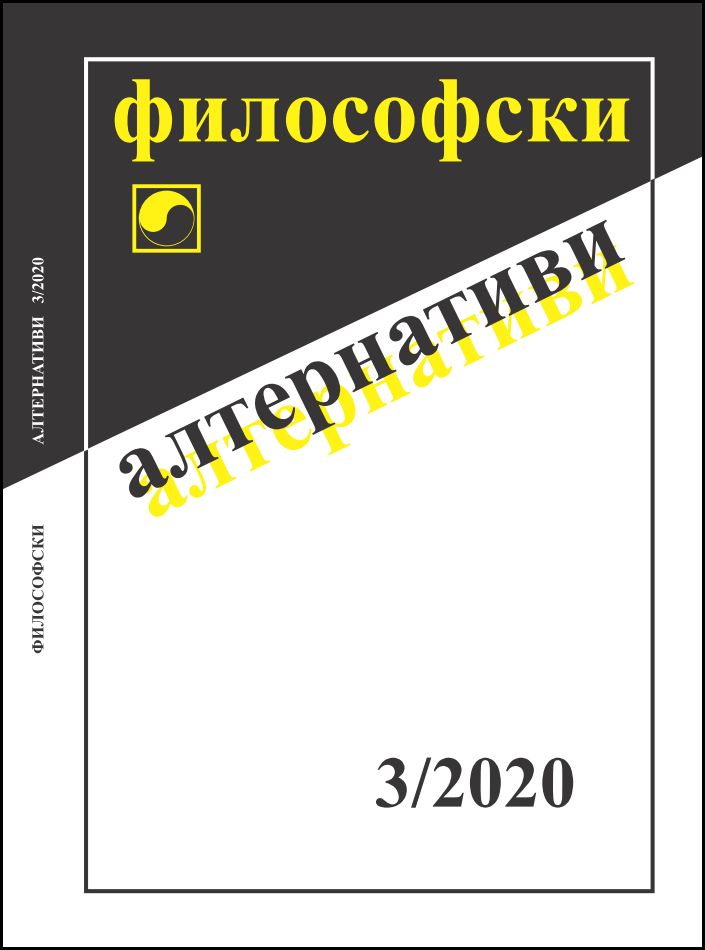 философски

алтернативи

3/2020

ФИЛОСОФСКИ АЛТЕРНАТИВИ 3/2020